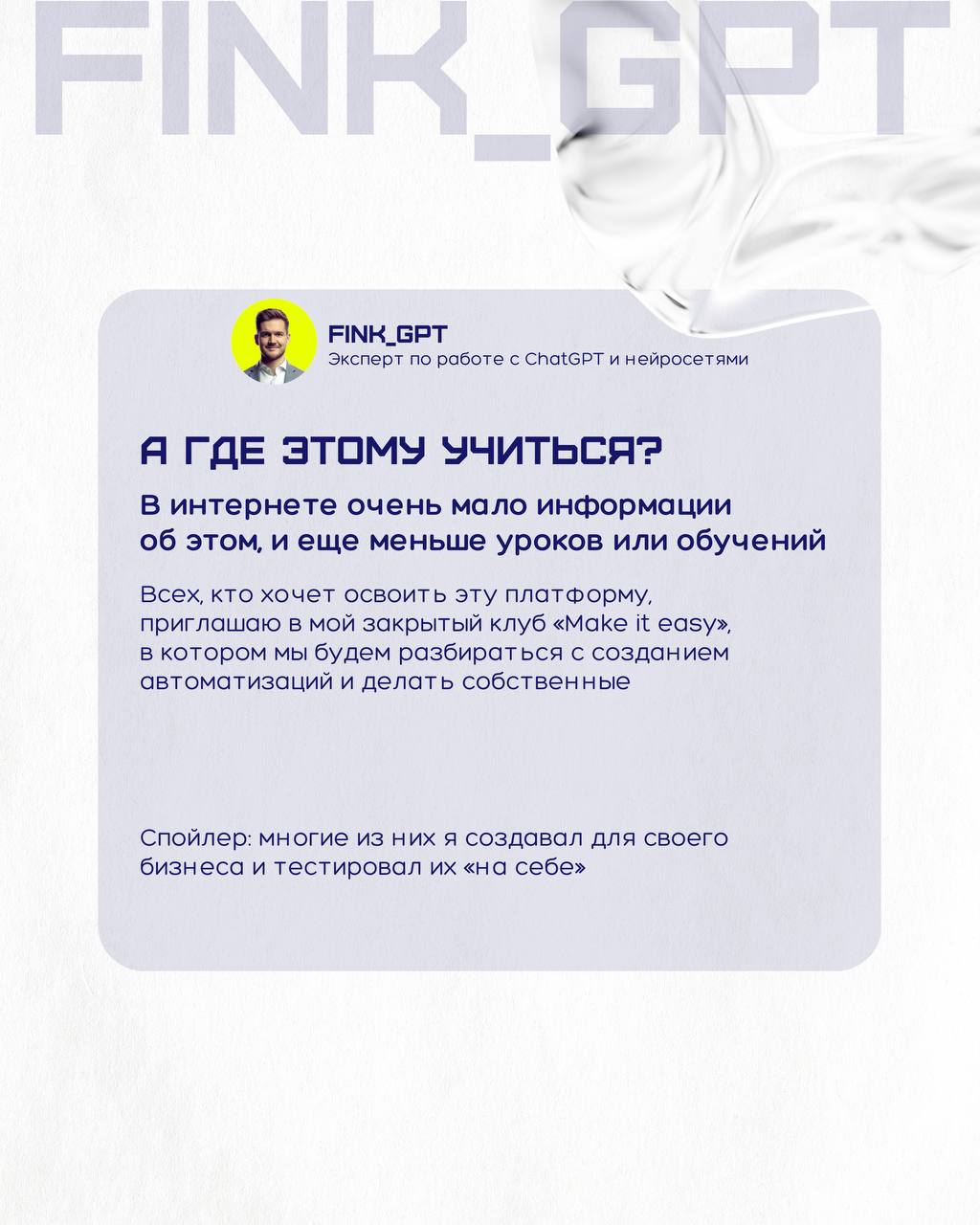 FINK_GPT

FINK_GPT
Эксперт по работе с ChatGPT и нейросетями

А ГДЕ ЭТОМУ УЧИТЬСЯ?

В интернете очень мало информации об этом, и еще меньше уроков или обучений

Всех, кто хочет освоить эту платформу, приглашаю в мой закрытый клуб «Make it easy», в котором мы будем разбираться с созданием автоматизаций и делать собственные

Спойлер: многие из них я создавал для своего бизнеса и тестировал их «на себе»